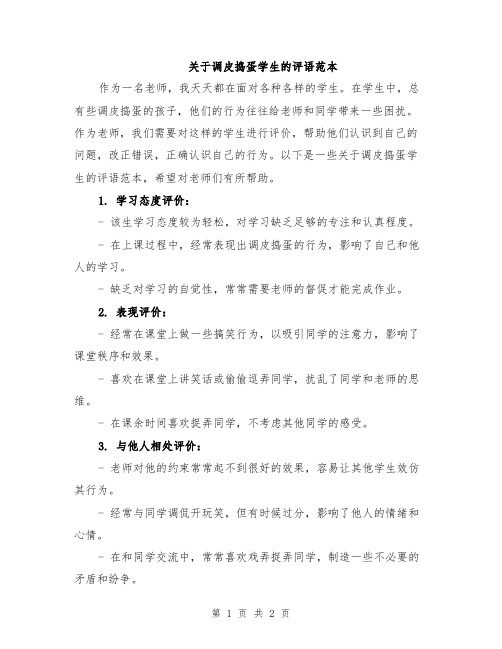 关于调皮捣蛋学生的评语范本

作为一名老师，我天天都在面对各种各样的学生。在学生中，总有些调皮捣蛋的孩子，他们的行为往往给老师和同学带来一些困扰。作为老师，我们需要对这样的学生进行评价，帮助他们认识到自己的问题，改正错误，正确认识自己的行为。以下是一些关于调皮捣蛋学生的评语范本，希望对老师们有所帮助。

1. 学习态度评价：

- 该生学习态度较为轻松，对学习缺乏足够的专注和认真程度。

- 在上课过程中，经常表现出调皮捣蛋的行为，影响了自己和他人的学习。

- 缺乏对学习的自觉性，常常需要老师的督促才能完成作业。

2. 表现评价：

- 经常在课堂上做一些搞笑行为，以吸引同学的注意力，影响了课堂秩序和效果。

- 喜欢在课堂上讲笑话或偷偷逗弄同学，扰乱了同学和老师的思维。

- 在课余时间喜欢捉弄同学，不考虑其他同学的感受。

3. 与他人相处评价：

- 老师对他的约束常常起不到很好的效果，容易让其他学生效仿其行为。

- 经常与同学调侃开玩笑，但有时候过分，影响了他人的情绪和心情。

- 在和同学交流中，常常喜欢戏弄捉弄同学，制造一些不必要的矛盾和纷争。

第 1 页 共 2 页